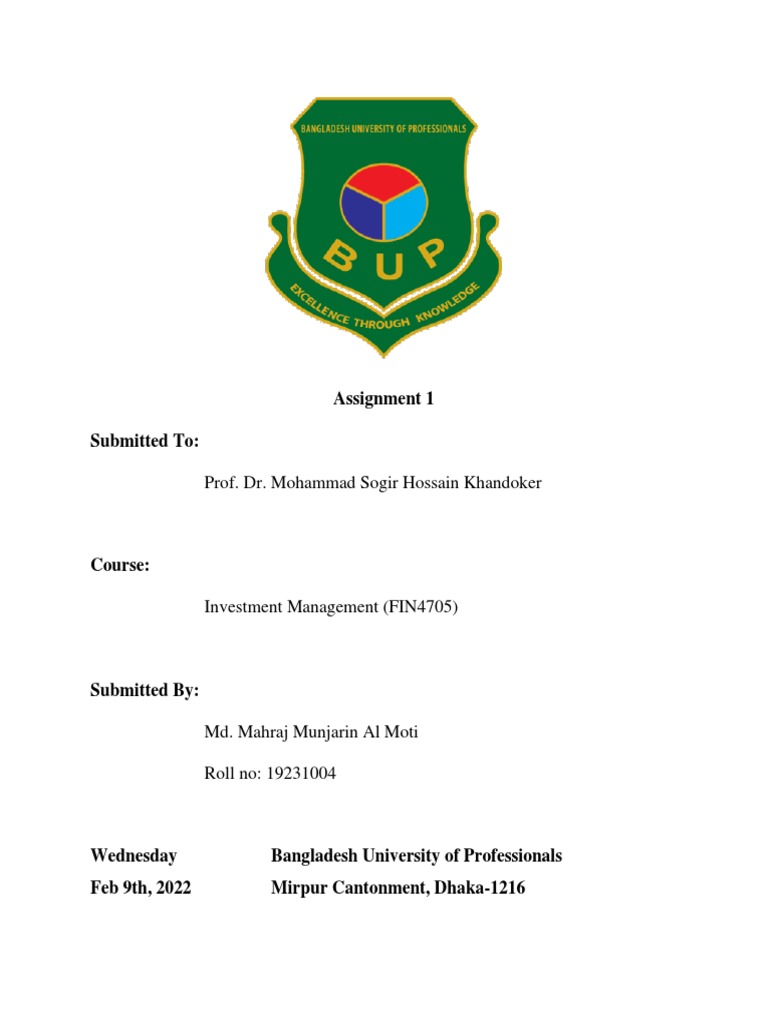 BANGLADESH UNIVERSITY OF PROFESSIONALS

BUP

EXCELLENCE THROUGH KNOWLEDGE

Assignment 1

Submitted To:

Prof. Dr. Mohammad Sogir Hossain Khandoker

Course:

Investment Management (FIN4705)

Submitted By:

Md. Mahraj Munjarin Al Moti

Roll no: 19231004

Wednesday
Feb 9th, 2022

Bangladesh University of Professionals
Mirpur Cantonment, Dhaka-1216